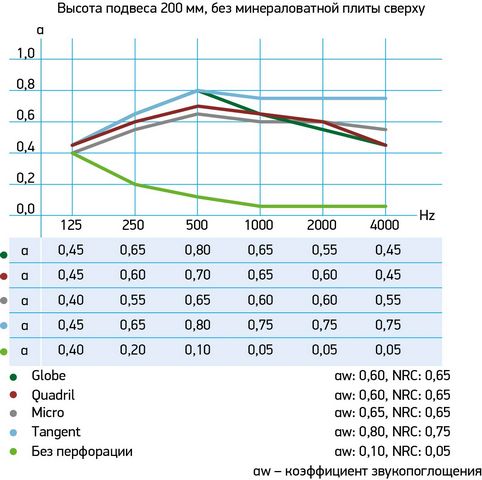 Высота подвеса 200 мм, без минераловатной плиты сверху

α

1,0
0,8
0,6
0,4
0,2
0,0

Hz

| | 125 | 250 | 500 | 1000 | 2000 | 4000 |
|---|---|---|---|---|---|---|
| α | 0,45 | 0,65 | 0,80 | 0,65 | 0,55 | 0,45 |
| α | 0,45 | 0,60 | 0,70 | 0,65 | 0,60 | 0,45 |
| α | 0,40 | 0,55 | 0,65 | 0,60 | 0,60 | 0,55 |
| α | 0,45 | 0,65 | 0,80 | 0,75 | 0,75 | 0,75 |
| α | 0,40 | 0,20 | 0,10 | 0,05 | 0,05 | 0,05 |

Globe αw: 0,60, NRC: 0,65
Quadril αw: 0,60, NRC: 0,65
Micro αw: 0,65, NRC: 0,65
Tangent αw: 0,80, NRC: 0,75
Без перфорации αw: 0,10, NRC: 0,05

αw – коэффициент звукопоглощения